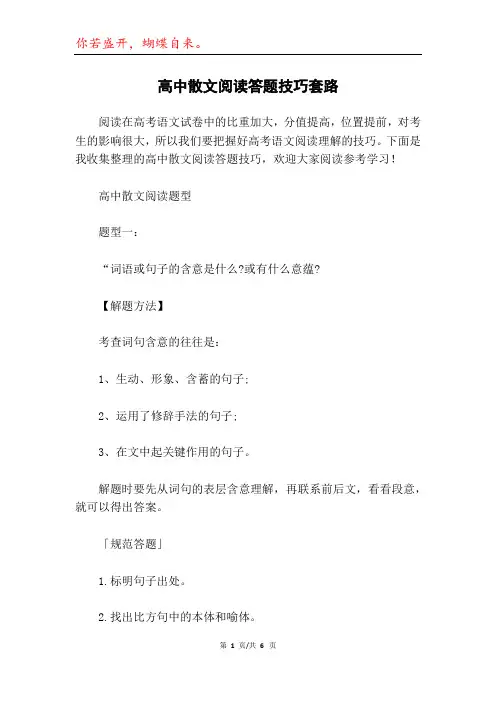 你若盛开，蝴蝶自来。

高中散文阅读答题技巧套路

阅读在高考语文试卷中的比重加大，分值提高，位置提前，对考生的影响很大，所以我们要把握好高考语文阅读理解的技巧。下面是我收集整理的高中散文阅读答题技巧，欢迎大家阅读参考学习！

高中散文阅读题型

题型一：

“词语或句子的含意是什么?或有什么意蕴?

【解题方法】

考查词句含意的往往是：

1、生动、形象、含蓄的句子；

2、运用了修辞手法的句子；

3、在文中起关键作用的句子。

解题时要先从词句的表层含意理解，再联系前后文，看看段意，就可以得出答案。

「规范答题」

1.标明句子出处。

2.找出比方句中的本体和喻体。

第 1 页/共 6 页